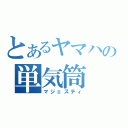 とあるヤマハの
単気筒
マジェスティ